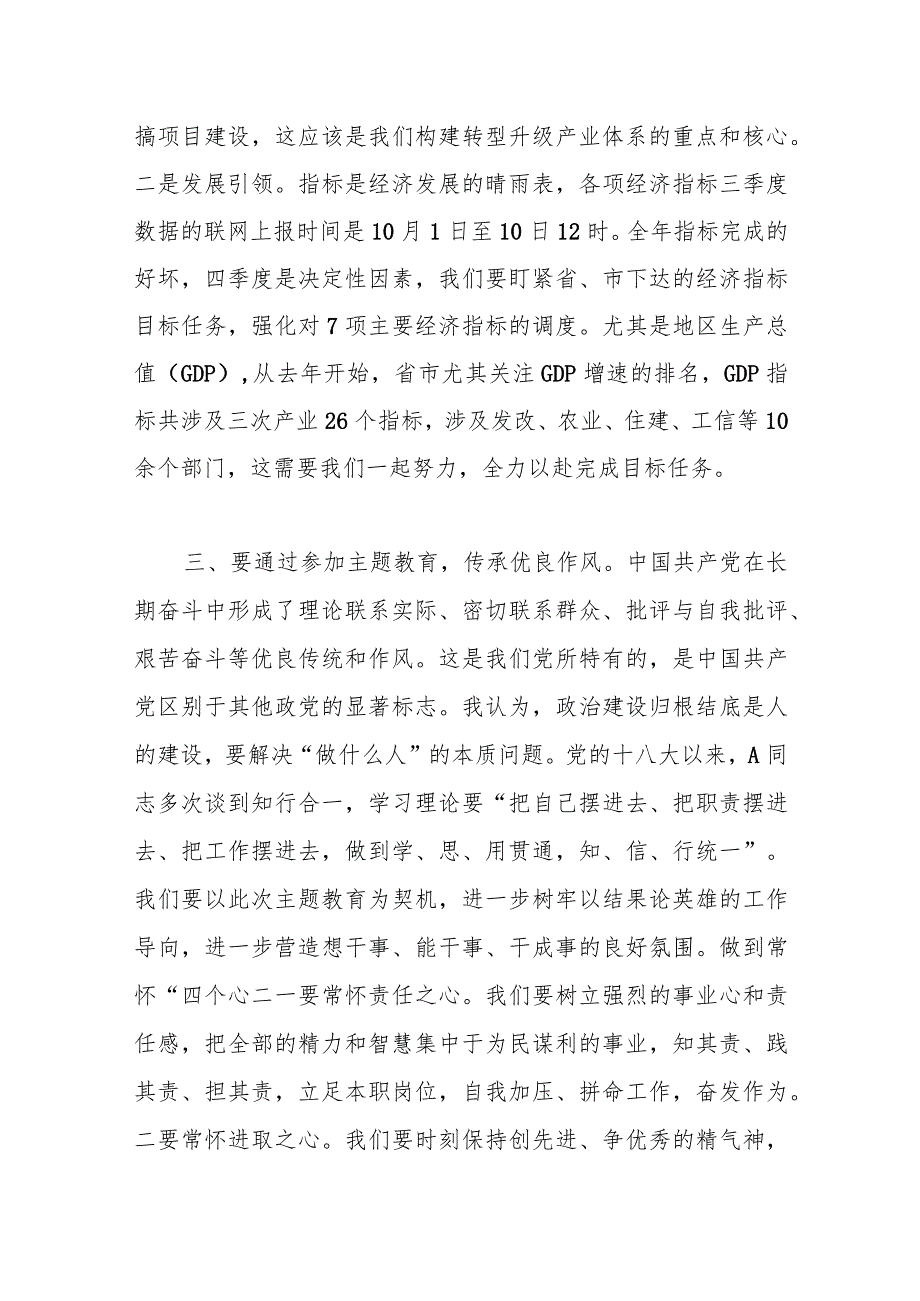 搞项目建设，这应该是我们构建转型升级产业体系的重点和核心。二是发展引领。指标是经济发展的晴雨表，各项经济指标三季度数据的联网上报时间是10月1日至10日12时。全年指标完成的好坏，四季度是决定性因素，我们要盯紧省、市下达的经济指标目标任务，强化对7项主要经济指标的调度。尤其是地区生产总值（GDP），从去年开始，省市尤其关注GDP增速的排名，GDP指标共涉及三次产业26个指标，涉及发改、农业、住建、工信等10余个部门，这需要我们一起努力，全力以赴完成目标任务。

三、要通过参加主题教育，传承优良作风。中国共产党在长期奋斗中形成了理论联系实际、密切联系群众、批评与自我批评、艰苦奋斗等优良传统和作风。这是我们党所特有的，是中国共产党区别于其他政党的显著标志。我认为，政治建设归根结底是人的建设，要解决“做什么人”的本质问题。党的十八大以来，A同志多次谈到知行合一，学习理论要“把自己摆进去、把职责摆进去、把工作摆进去，做到学、思、用贯通，知、信、行统一”。我们要以此次主题教育为契机，进一步树牢以结果论英雄的工作导向，进一步营造想干事、能干事、干成事的良好氛围。做到常怀“四个心二一要常怀责任之心。我们要树立强烈的事业心和责任感，把全部的精力和智慧集中于为民谋利的事业，知其责、践其责、担其责，立足本职岗位，自我加压、拼命工作，奋发作为。二要常怀进取之心。我们要时刻保持创先进、争优秀的精气神，